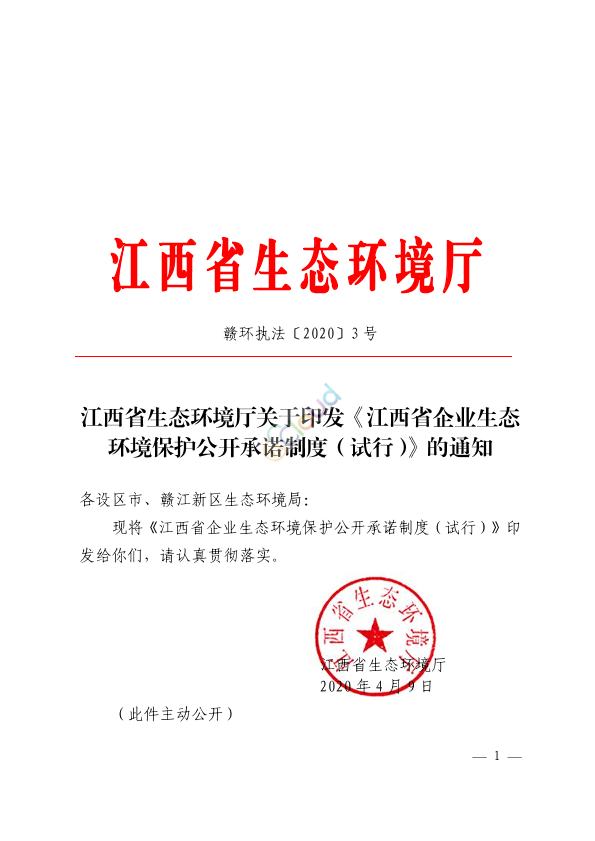 江西省生态环境厅

赣环执法〔2020〕3号

江西省生态环境厅关于印发《江西省企业生态环境保护公开承诺制度（试行）》的通知

各设区市、赣江新区生态环境局：

现将《江西省企业生态环境保护公开承诺制度（试行）》印发给你们，请认真贯彻落实。

江西省生态环境厅

江西省生态环境厅
2020年4月9日

（此件主动公开）

— 1 —